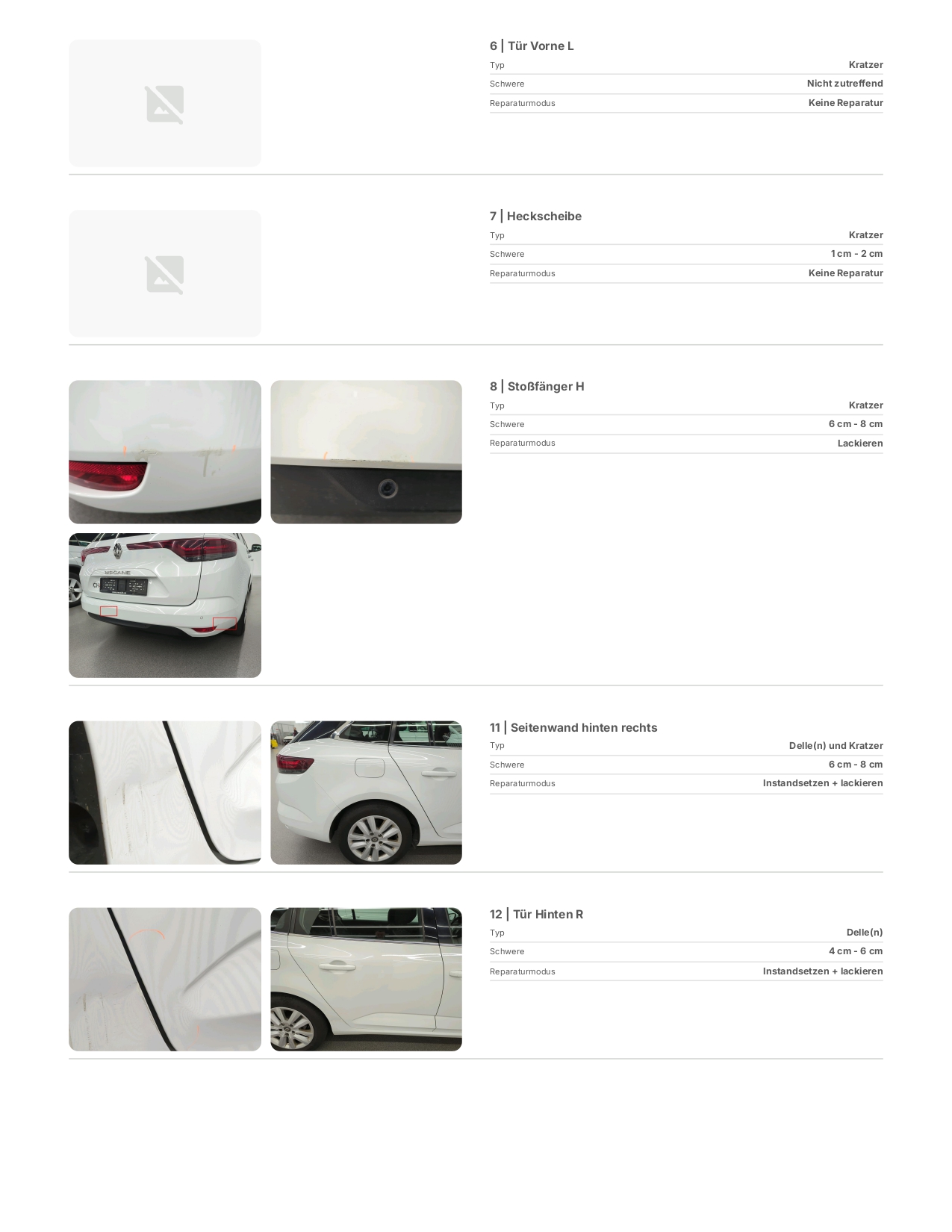 6 | Tür Vorne L

| Typ | Kratzer |
|---|---|
| Schwere | Nicht zutreffend |
| Reparaturmodus | Keine Reparatur |

7 | Heckscheibe

| Typ | Kratzer |
|---|---|
| Schwere | 1 cm - 2 cm |
| Reparaturmodus | Keine Reparatur |

MEGANE

8 | Stoßfänger H

| Typ | Kratzer |
|---|---|
| Schwere | 6 cm - 8 cm |
| Reparaturmodus | Lackieren |

11 | Seitenwand hinten rechts

| Typ | Delle(n) und Kratzer |
|---|---|
| Schwere | 6 cm - 8 cm |
| Reparaturmodus | Instandsetzen + lackieren |

12 | Tür Hinten R

| Typ | Delle(n) |
|---|---|
| Schwere | 4 cm - 6 cm |
| Reparaturmodus | Instandsetzen + lackieren |